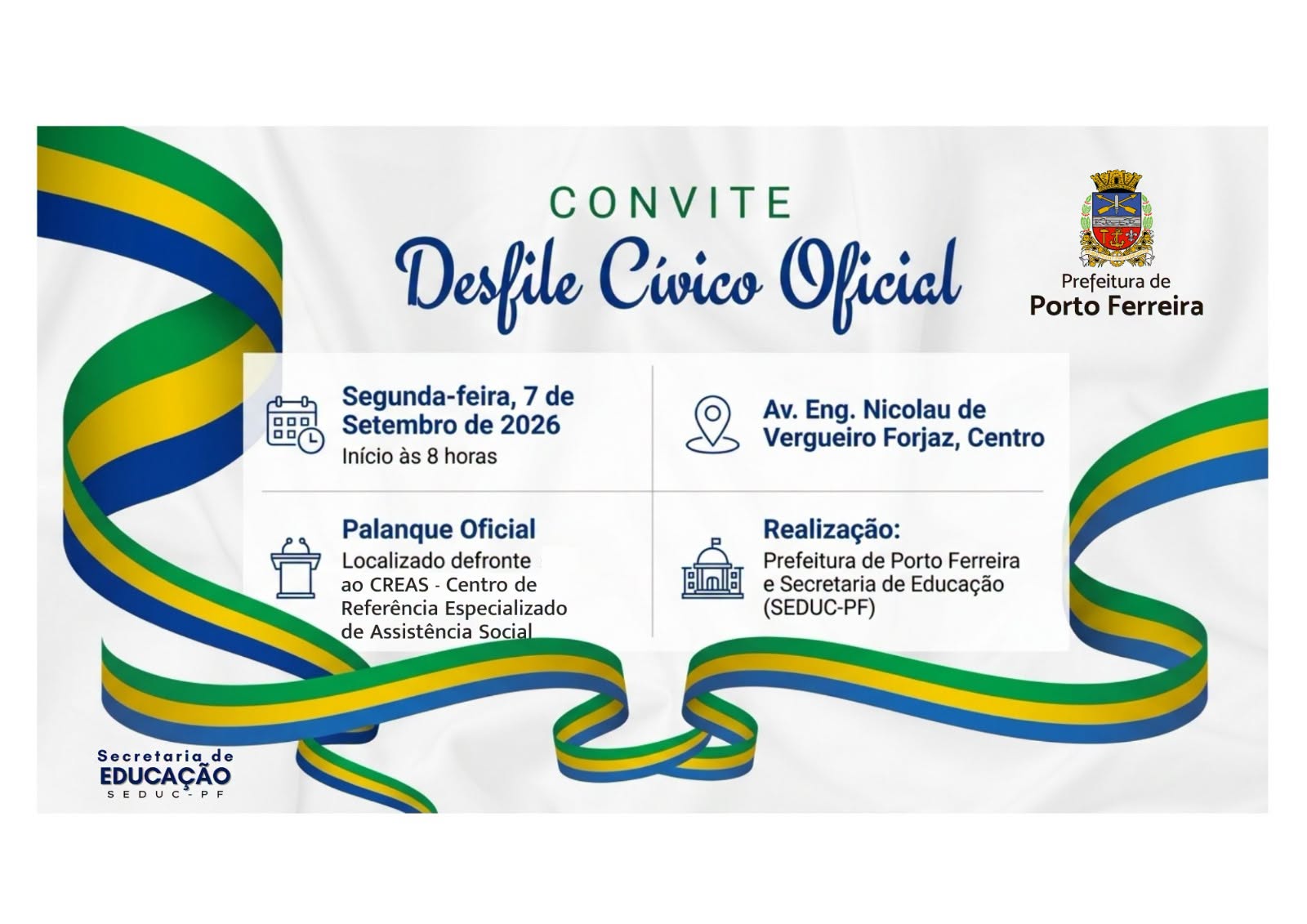 CONVITE

Desfile Cívico Oficial

Prefeitura de
Porto Ferreira

Segunda-feira, 7 de Setembro de 2026
Início às 8 horas

Av. Eng. Nicolau de Vergueiro Forjaz, Centro

Palanque Oficial
Localizado defronte ao CREAS - Centro de Referência Especializado de Assistência Social

Realização:
Prefeitura de Porto Ferreira e Secretaria de Educação (SEDUC-PF)

Secretaria de
EDUCAÇÃO
SEDUC-PF